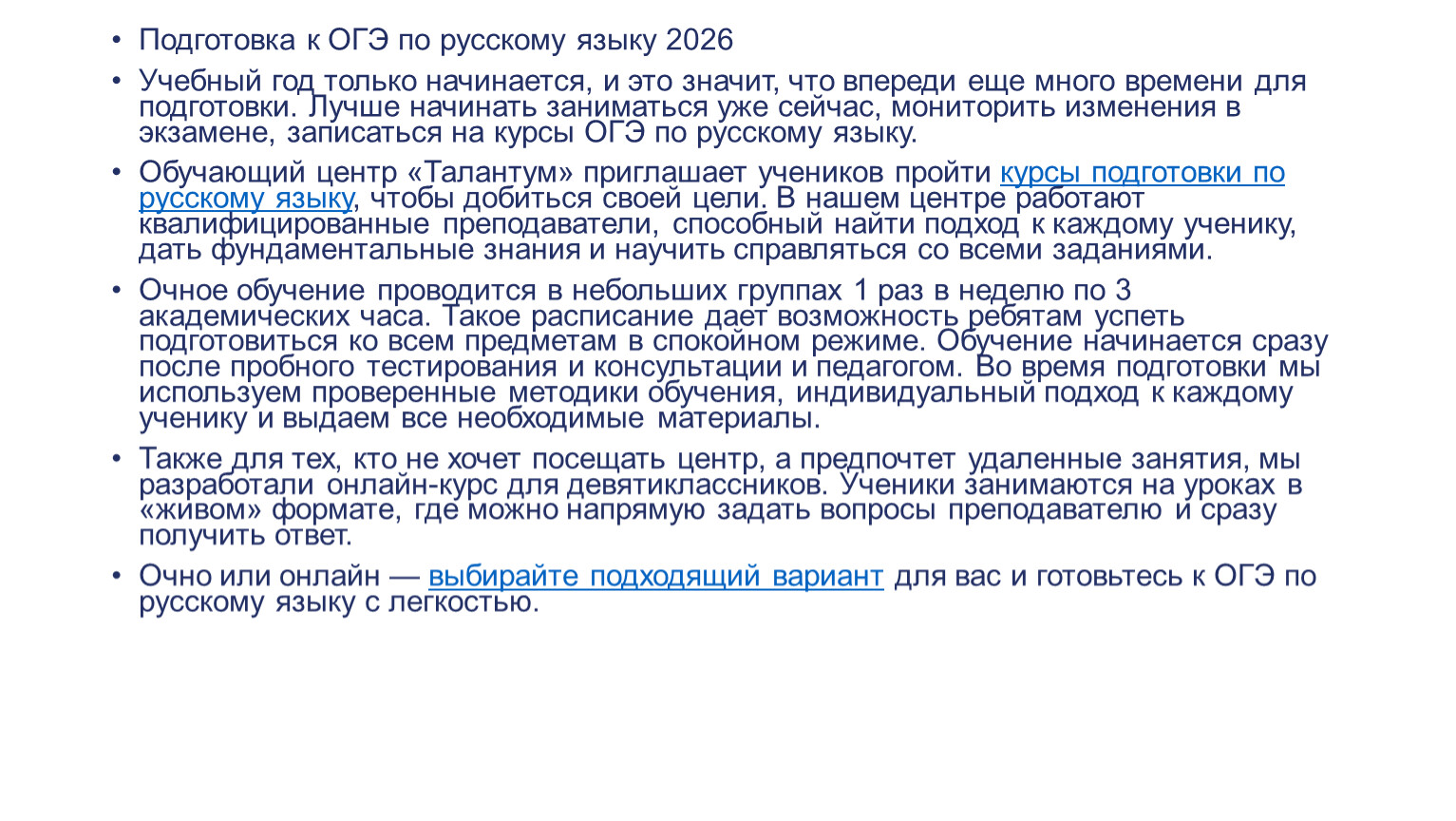 • Подготовка к ОГЭ по русскому языку 2026

• Учебный год только начинается, и это значит, что впереди еще много времени для подготовки. Лучше начинать заниматься уже сейчас, мониторить изменения в экзамене, записаться на курсы ОГЭ по русскому языку.

• Обучающий центр «Талантум» приглашает учеников пройти курсы подготовки по русскому языку, чтобы добиться своей цели. В нашем центре работают квалифицированные преподаватели, способный найти подход к каждому ученику, дать фундаментальные знания и научить справляться со всеми заданиями.

• Очное обучение проводится в небольших группах 1 раз в неделю по 3 академических часа. Такое расписание дает возможность ребятам успеть подготовиться ко всем предметам в спокойном режиме. Обучение начинается сразу после пробного тестирования и консультации и педагогом. Во время подготовки мы используем проверенные методики обучения, индивидуальный подход к каждому ученику и выдаем все необходимые материалы.

• Также для тех, кто не хочет посещать центр, а предпочтет удаленные занятия, мы разработали онлайн-курс для девятиклассников. Ученики занимаются на уроках в «живом» формате, где можно напрямую задать вопросы преподавателю и сразу получить ответ.

• Очно или онлайн — выбирайте подходящий вариант для вас и готовьтесь к ОГЭ по русскому языку с легкостью.